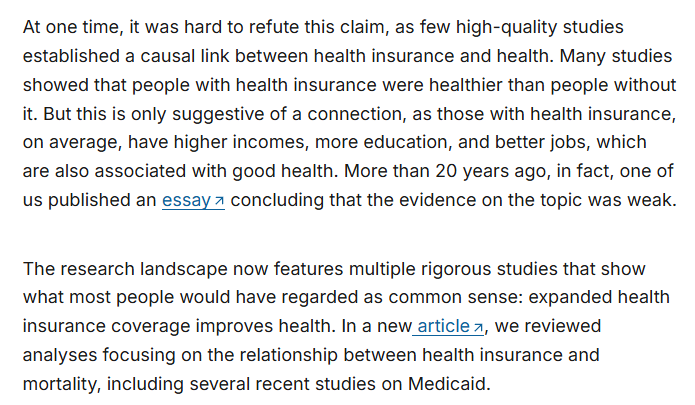 At one time, it was hard to refute this claim, as few high-quality studies established a causal link between health insurance and health. Many studies showed that people with health insurance were healthier than people without it. But this is only suggestive of a connection, as those with health insurance, on average, have higher incomes, more education, and better jobs, which are also associated with good health. More than 20 years ago, in fact, one of us published an essay ↗ concluding that the evidence on the topic was weak.

The research landscape now features multiple rigorous studies that show what most people would have regarded as common sense: expanded health insurance coverage improves health. In a new article ↗, we reviewed analyses focusing on the relationship between health insurance and mortality, including several recent studies on Medicaid.